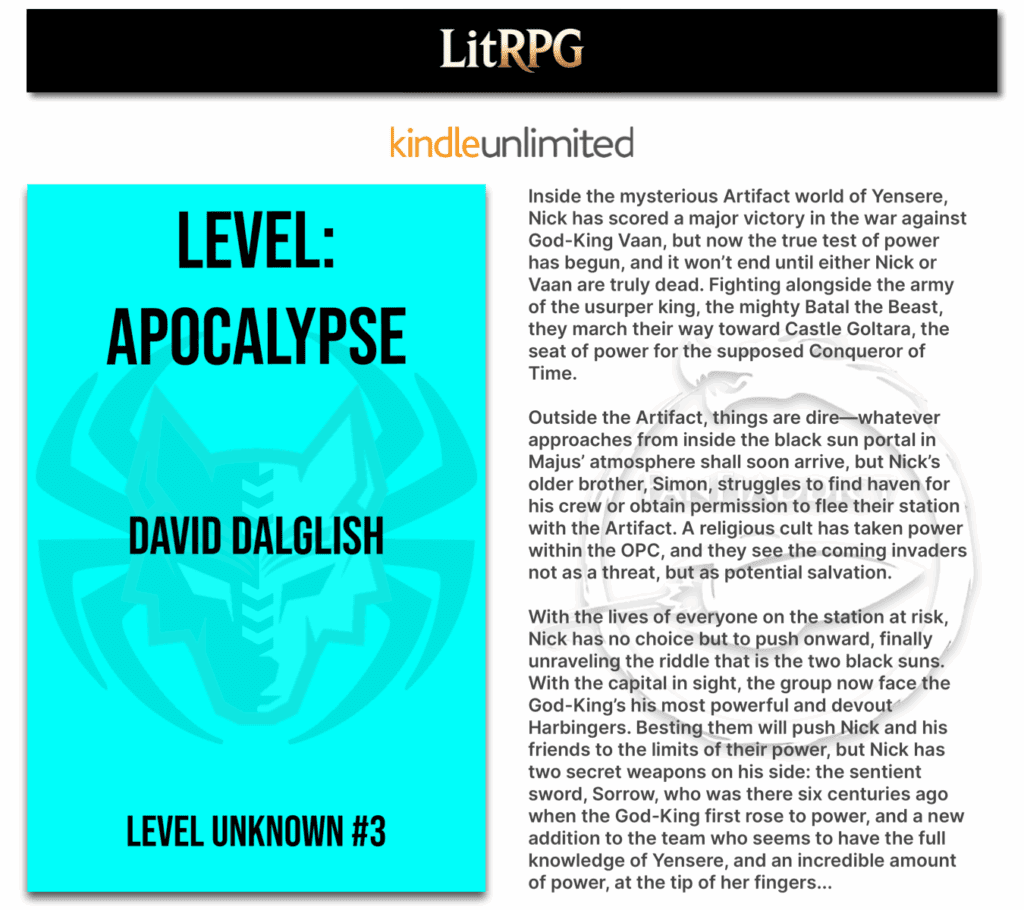 LitRPG

kindleunlimited

LEVEL:
APOCALYPSE

DAVID DALGLISH

LEVEL UNKNOWN #3

Inside the mysterious Artifact world of Yensere, Nick has scored a major victory in the war against God-King Vaan, but now the true test of power has begun, and it won't end until either Nick or Vaan are truly dead. Fighting alongside the army of the usurper king, the mighty Batal the Beast, they march their way toward Castle Goltara, the seat of power for the supposed Conqueror of Time.

Outside the Artifact, things are dire—whatever approaches from inside the black sun portal in Majus' atmosphere shall soon arrive, but Nick's older brother, Simon, struggles to find haven for his crew or obtain permission to flee their station with the Artifact. A religious cult has taken power within the OPC, and they see the coming invaders not as a threat, but as potential salvation.

With the lives of everyone on the station at risk, Nick has no choice but to push onward, finally unraveling the riddle that is the two black suns. With the capital in sight, the group now face the God-King's his most powerful and devout Harbingers. Besting them will push Nick and his friends to the limits of their power, but Nick has two secret weapons on his side: the sentient sword, Sorrow, who was there six centuries ago when the God-King first rose to power, and a new addition to the team who seems to have the full knowledge of Yensere, and an incredible amount of power, at the tip of her fingers...